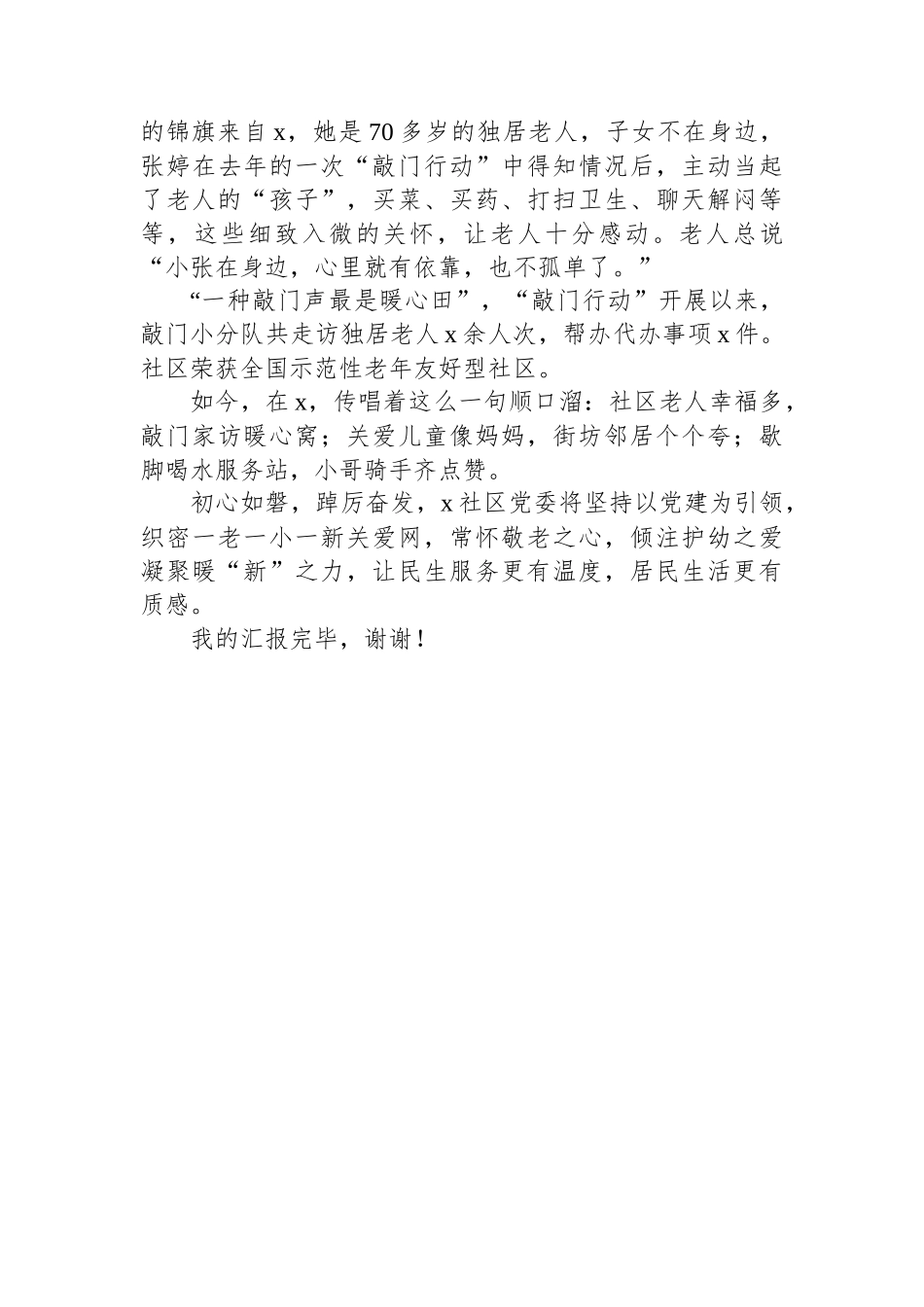 的锦旗来自x，她是70多岁的独居老人，子女不在身边，张婷在去年的一次“敲门行动”中得知情况后，主动当起了老人的“孩子”，买菜、买药、打扫卫生、聊天解闷等等，这些细致入微的关怀，让老人十分感动。老人总说“小张在身边，心里就有依靠，也不孤单了。”

“一种敲门声最是暖心田”，“敲门行动”开展以来，敲门小分队共走访独居老人x余人次，帮办代办事项x件。社区荣获全国示范性老年友好型社区。

如今，在x，传唱着这么一句顺口溜：社区老人幸福多，敲门家访暖心窝；关爱儿童像妈妈，街坊邻居个个夸；歇脚喝水服务站，小哥骑手齐点赞。

初心如磐，踔厉奋发，x社区党委将坚持以党建为引领，织密一老一小一新关爱网，常怀敬老之心，倾注护幼之爱凝聚暖“新”之力，让民生服务更有温度，居民生活更有质感。

我的汇报完毕，谢谢！